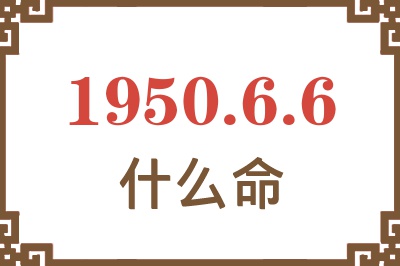 1950.6.6
什么命